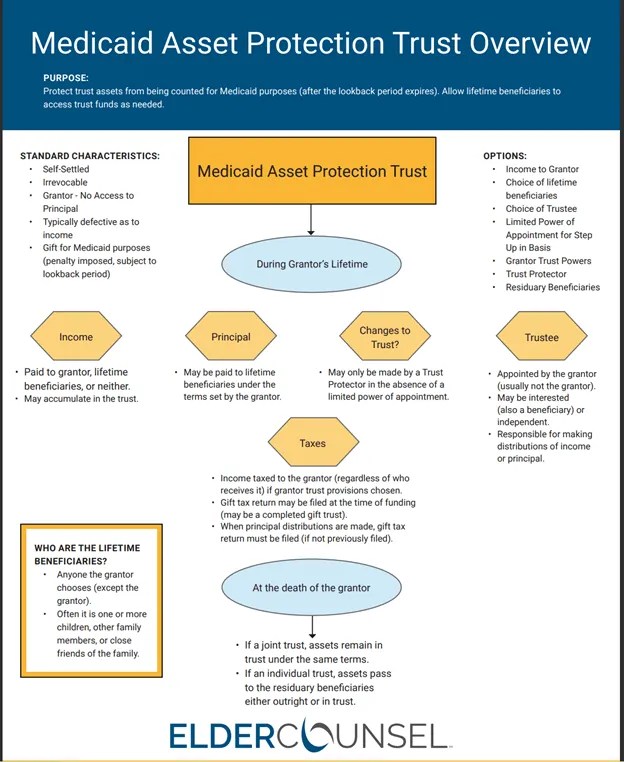 Medicaid Asset Protection Trust Overview

PURPOSE:
Protect trust assets from being counted for Medicaid purposes (after the lookback period expires). Allow lifetime beneficiaries to access trust funds as needed.

STANDARD CHARACTERISTICS:
- Self-Settled
- Irrevocable
- Grantor - No Access to Principal
- Typically defective as to income
- Gift for Medicaid purposes (penalty imposed, subject to lookback period)

Medicaid Asset Protection Trust

OPTIONS:
- Income to Grantor
- Choice of lifetime beneficiaries
- Choice of Trustee
- Limited Power of Appointment for Step Up in Basis
- Grantor Trust Powers
- Trust Protector
- Residuary Beneficiaries

During Grantor's Lifetime

Income
- Paid to grantor, lifetime beneficiaries, or neither.
- May accumulate in the trust.

Principal
- May be paid to lifetime beneficiaries under the terms set by the grantor.

Changes to Trust?
- May only be made by a Trust Protector in the absence of a limited power of appointment.

Trustee
- Appointed by the grantor (usually not the grantor).
- May be interested (also a beneficiary) or independent.
- Responsible for making distributions of income or principal.

Taxes
- Income taxed to the grantor (regardless of who receives it) if grantor trust provisions chosen.
- Gift tax return may be filed at the time of funding (may be a completed gift trust).
- When principal distributions are made, gift tax return must be filed (if not previously filed).

WHO ARE THE LIFETIME BENEFICIARIES?
- Anyone the grantor chooses (except the grantor).
- Often it is one or more children, other family members, or close friends of the family.

At the death of the grantor
- If a joint trust, assets remain in trust under the same terms.
- If an individual trust, assets pass to the residuary beneficiaries either outright or in trust.

ELDERCOUNSEL